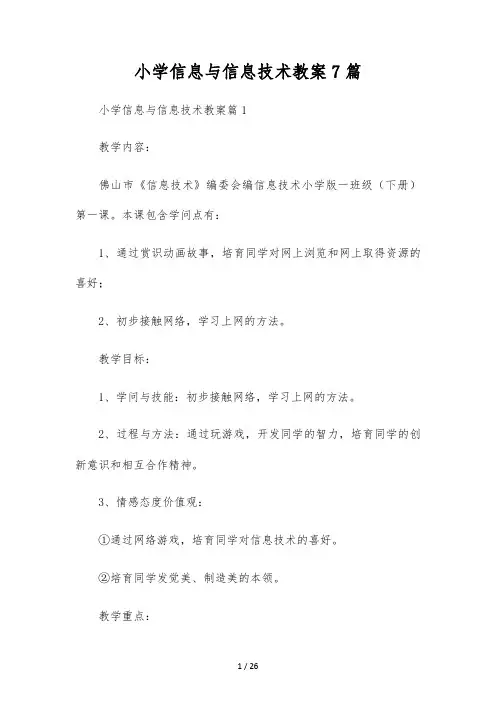 小学信息与信息技术教案7篇

小学信息与信息技术教案篇1

教学内容：

佛山市《信息技术》编委会编信息技术小学版一班级（下册）第一课。本课包含学问点有：

1、通过赏识动画故事，培育同学对网上浏览和网上取得资源的喜好；

2、初步接触网络，学习上网的方法。

教学目标：

1、学问与技能：初步接触网络，学习上网的方法。

2、过程与方法：通过玩游戏，开发同学的智力，培育同学的创新意识和相互合作精神。

3、情感态度价值观：

①通过网络游戏，培育同学对信息技术的喜好。

②培育同学发觉美、制造美的本领。

教学重点：

1 / 26